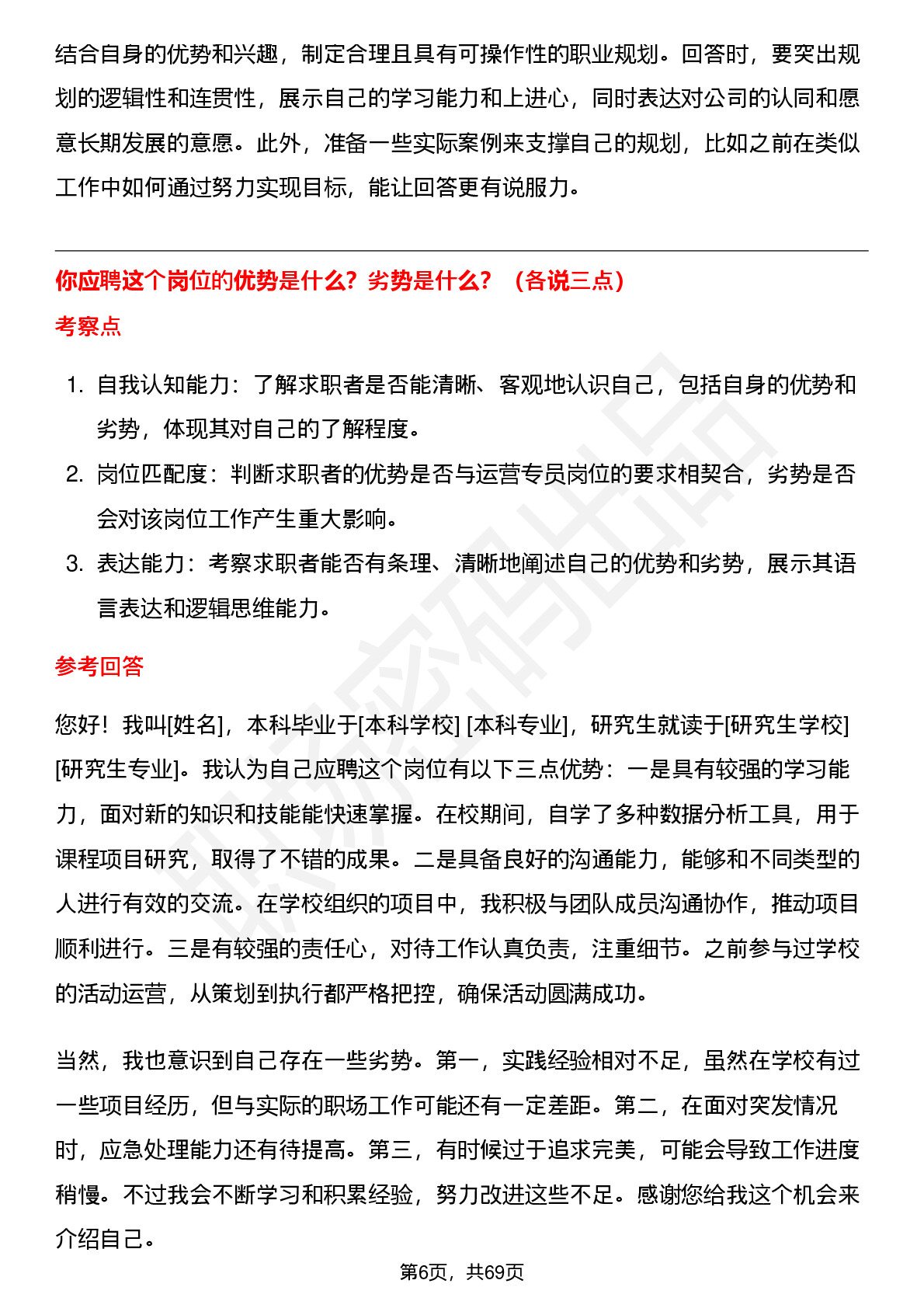 结合自身的优势和兴趣，制定合理且具有可操作性的职业规划。回答时，要突出规划的逻辑性和连贯性，展示自己的学习能力和上进心，同时表达对公司的认同和愿意长期发展的意愿。此外，准备一些实际案例来支撑自己的规划，比如之前在类似工作中如何通过努力实现目标，能让回答更有说服力。

你应聘这个岗位的优势是什么？劣势是什么？（各说三点）

考察点

1. 自我认知能力：了解求职者是否能清晰、客观地认识自己，包括自身的优势和劣势，体现其对自己的了解程度。
2. 岗位匹配度：判断求职者的优势是否与运营专员岗位的要求相契合，劣势是否会对该岗位工作产生重大影响。
3. 表达能力：考察求职者能否有条理、清晰地阐述自己的优势和劣势，展示其语言表达和逻辑思维能力。

参考回答

您好！我叫[姓名]，本科毕业于[本科学校] [本科专业]，研究生就读于[研究生学校] [研究生专业]。我认为自己应聘这个岗位有以下三点优势：一是具有较强的学习能力，面对新的知识和技能能快速掌握。在校期间，自学了多种数据分析工具，用于课程项目研究，取得了不错的成果。二是具备良好的沟通能力，能够和不同类型的人进行有效的交流。在学校组织的项目中，我积极与团队成员沟通协作，推动项目顺利进行。三是有较强的责任心，对待工作认真负责，注重细节。之前参与过学校的活动运营，从策划到执行都严格把控，确保活动圆满成功。

当然，我也意识到自己存在一些劣势。第一，实践经验相对不足，虽然在学校有过一些项目经历，但与实际的职场工作可能还有一定差距。第二，在面对突发情况时，应急处理能力还有待提高。第三，有时候过于追求完美，可能会导致工作进度稍慢。不过我会不断学习和积累经验，努力改进这些不足。感谢您给我这个机会来介绍自己。

第6页，共69页